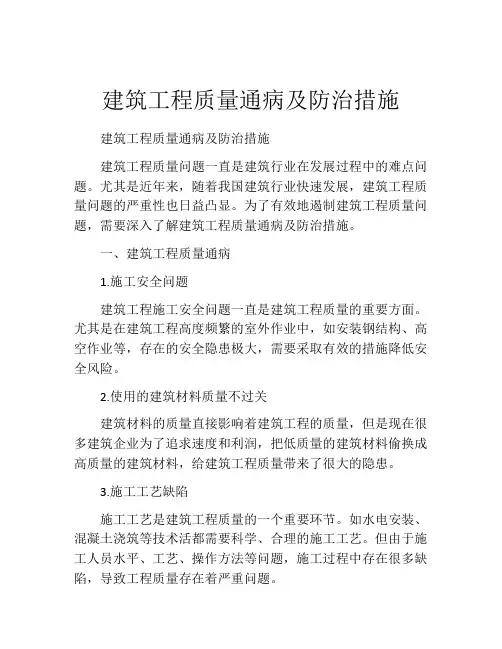 建筑工程质量通病及防治措施

建筑工程质量通病及防治措施

建筑工程质量问题一直是建筑行业在发展过程中的难点问题。尤其是近年来，随着我国建筑行业快速发展，建筑工程质量问题的严重性也日益凸显。为了有效地遏制建筑工程质量问题，需要深入了解建筑工程质量通病及防治措施。

一、建筑工程质量通病

1.施工安全问题

建筑工程施工安全问题一直是建筑工程质量的重要方面。尤其是在建筑工程高度频繁的室外作业中，如安装钢结构、高空作业等，存在的安全隐患极大，需要采取有效的措施降低安全风险。

2.使用的建筑材料质量不过关

建筑材料的质量直接影响着建筑工程的质量，但是现在很多建筑企业为了追求速度和利润，把低质量的建筑材料偷换成高质量的建筑材料，给建筑工程质量带来了很大的隐患。

3.施工工艺缺陷

施工工艺是建筑工程质量的一个重要环节。如水电安装、混凝土浇筑等技术活都需要科学、合理的施工工艺。但由于施工人员水平、工艺、操作方法等问题，施工过程中存在很多缺陷，导致工程质量存在着严重问题。